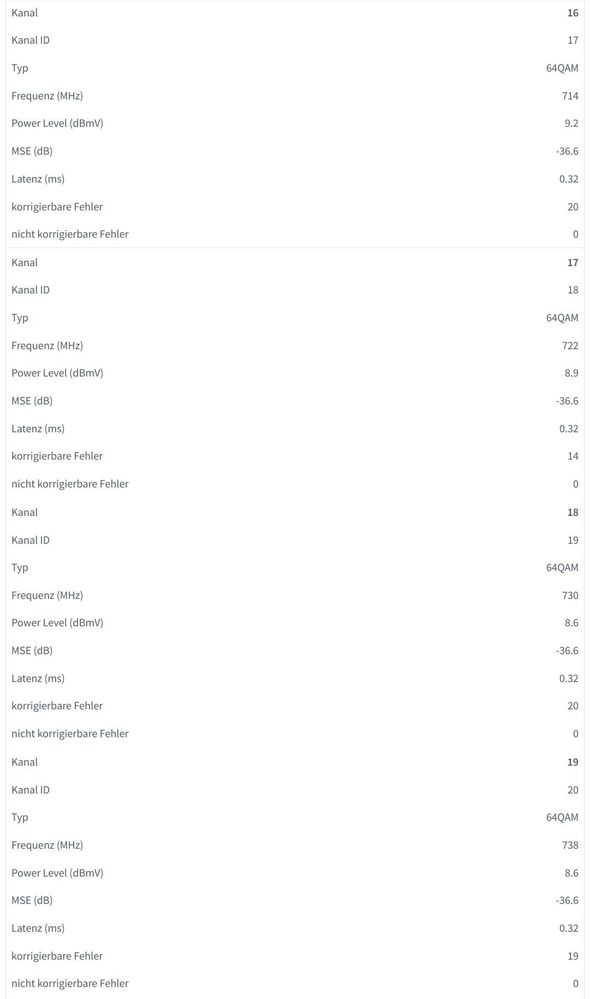 | | |
|---|---|
| Kanal | 16 |
| Kanal ID | 17 |
| Typ | 64QAM |
| Frequenz (MHz) | 714 |
| Power Level (dBmV) | 9.2 |
| MSE (dB) | -36.6 |
| Latenz (ms) | 0.32 |
| korrigierbare Fehler | 20 |
| nicht korrigierbare Fehler | 0 |
| Kanal | 17 |
| Kanal ID | 18 |
| Typ | 64QAM |
| Frequenz (MHz) | 722 |
| Power Level (dBmV) | 8.9 |
| MSE (dB) | -36.6 |
| Latenz (ms) | 0.32 |
| korrigierbare Fehler | 14 |
| nicht korrigierbare Fehler | 0 |
| Kanal | 18 |
| Kanal ID | 19 |
| Typ | 64QAM |
| Frequenz (MHz) | 730 |
| Power Level (dBmV) | 8.6 |
| MSE (dB) | -36.6 |
| Latenz (ms) | 0.32 |
| korrigierbare Fehler | 20 |
| nicht korrigierbare Fehler | 0 |
| Kanal | 19 |
| Kanal ID | 20 |
| Typ | 64QAM |
| Frequenz (MHz) | 738 |
| Power Level (dBmV) | 8.6 |
| MSE (dB) | -36.6 |
| Latenz (ms) | 0.32 |
| korrigierbare Fehler | 19 |
| nicht korrigierbare Fehler | 0 |